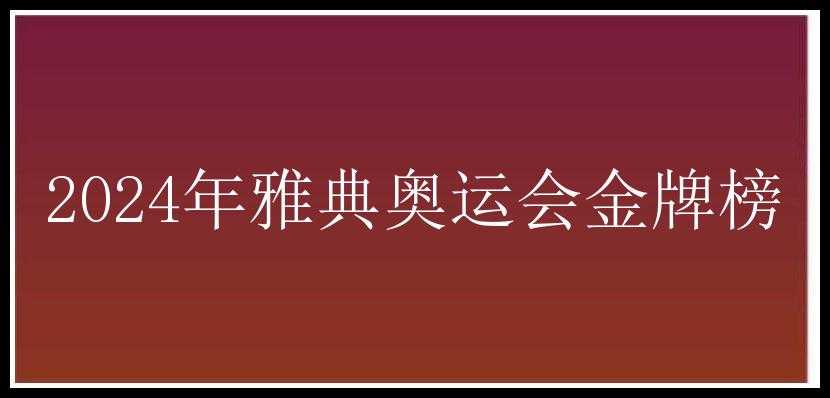 2024年雅典奥运会金牌榜